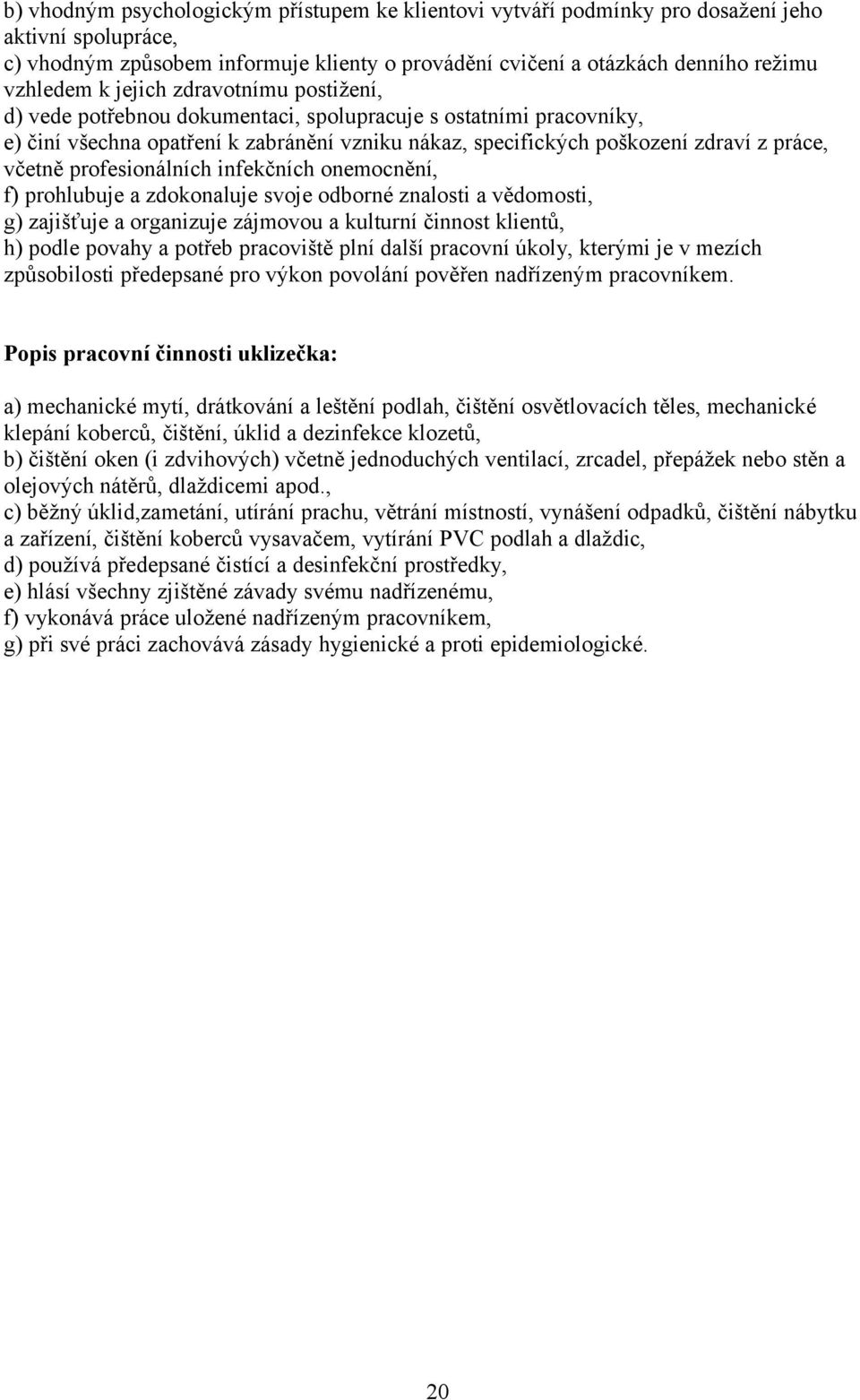 b) vhodným psychologickým přístupem ke klientovi vytváří podmínky pro dosažení jeho aktivní spolupráce,
c) vhodným způsobem informuje klienty o provádění cvičení a otázkách denního režimu vzhledem k jejich zdravotnímu postižení,
d) vede potřebnou dokumentaci, spolupracuje s ostatními pracovníky,
e) činí všechna opatření k zabránění vzniku nákaz, specifických poškození zdraví z práce, včetně profesionálních infekčních onemocnění,
f) prohlubuje a zdokonaluje svoje odborné znalosti a vědomosti,
g) zajišťuje a organizuje zájmovou a kulturní činnost klientů,
h) podle povahy a potřeb pracoviště plní další pracovní úkoly, kterými je v mezích způsobilosti předepsané pro výkon povolání pověřen nadřízeným pracovníkem.

Popis pracovní činnosti uklizečka:

a) mechanické mytí, drátkování a leštění podlah, čištění osvětlovacích těles, mechanické klepání koberců, čištění, úklid a dezinfekce klozetů,
b) čištění oken (i zdvihových) včetně jednoduchých ventilací, zrcadel, přepážek nebo stěn a olejových nátěrů, dlaždicemi apod.,
c) běžný úklid,zametání, utírání prachu, větrání místností, vynášení odpadků, čištění nábytku a zařízení, čištění koberců vysavačem, vytírání PVC podlah a dlaždic,
d) používá předepsané čistící a desinfekční prostředky,
e) hlásí všechny zjištěné závady svému nadřízenému,
f) vykonává práce uložené nadřízeným pracovníkem,
g) při své práci zachovává zásady hygienické a proti epidemiologické.

20